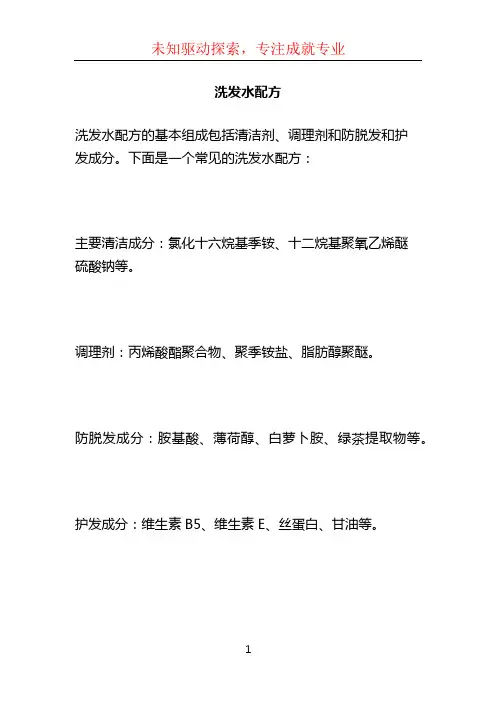 未知驱动探索，专注成就专业

洗发水配方

洗发水配方的基本组成包括清洁剂、调理剂和防脱发和护发成分。下面是一个常见的洗发水配方：

主要清洁成分：氯化十六烷基季铵、十二烷基聚氧乙烯醚硫酸钠等。

调理剂：丙烯酸酯聚合物、聚季铵盐、脂肪醇聚醚。

防脱发成分：胺基酸、薄荷醇、白萝卜胺、绿茶提取物等。

护发成分：维生素 B5、维生素 E、丝蛋白、甘油等。

1